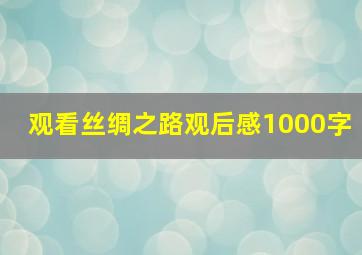 观看丝绸之路观后感1000字